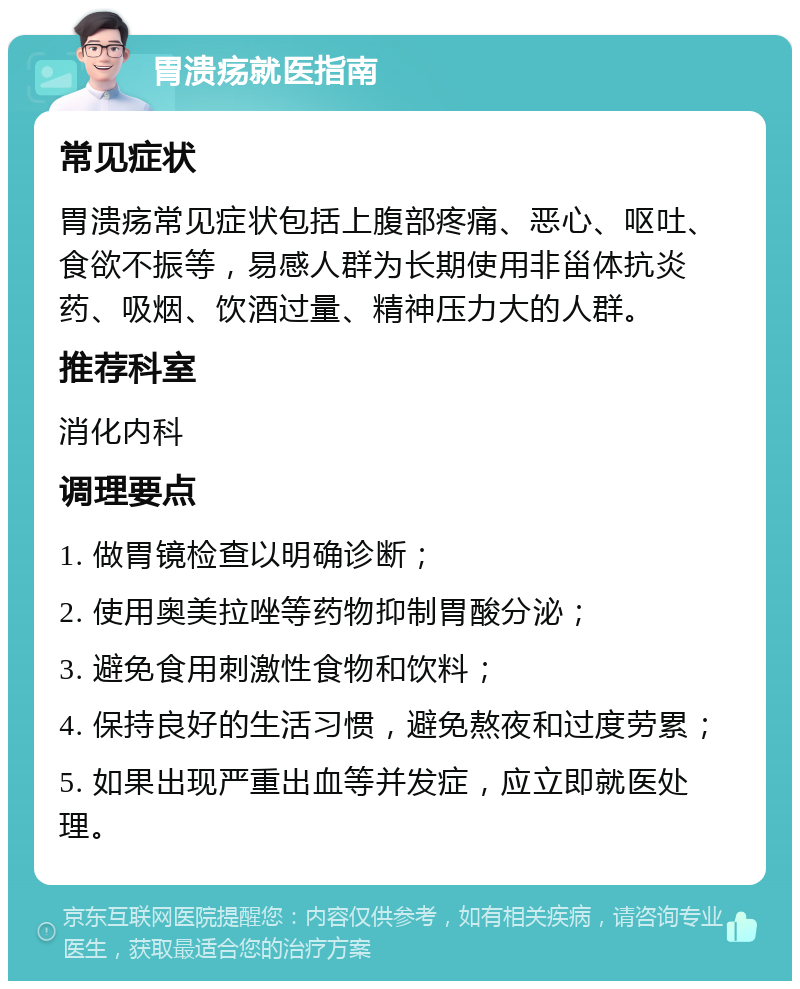 胃溃疡就医指南

常见症状

胃溃疡常见症状包括上腹部疼痛、恶心、呕吐、食欲不振等，易感人群为长期使用非甾体抗炎药、吸烟、饮酒过量、精神压力大的人群。

推荐科室

消化内科

调理要点

1. 做胃镜检查以明确诊断；

2. 使用奥美拉唑等药物抑制胃酸分泌；

3. 避免食用刺激性食物和饮料；

4. 保持良好的生活习惯，避免熬夜和过度劳累；

5. 如果出现严重出血等并发症，应立即就医处理。

京东互联网医院提醒您：内容仅供参考，如有相关疾病，请咨询专业医生，获取最适合您的治疗方案